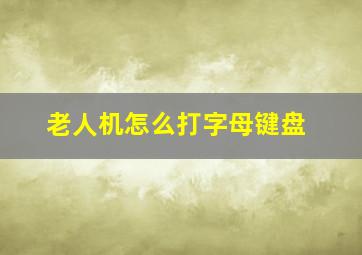 老人机怎么打字母键盘